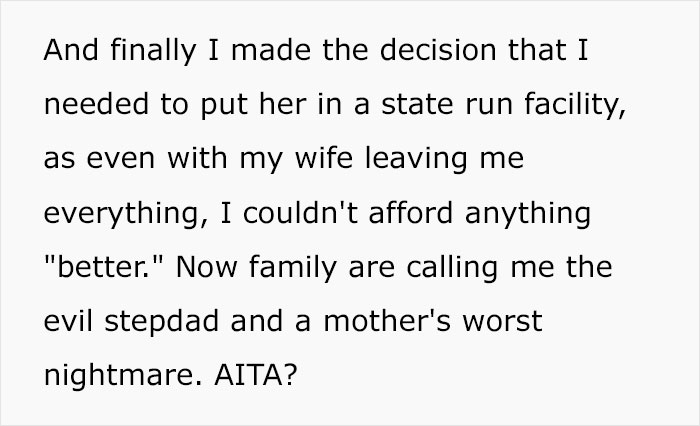 And finally I made the decision that I needed to put her in a state run facility, as even with my wife leaving me everything, I couldn't afford anything "better." Now family are calling me the evil stepdad and a mother's worst nightmare. AITA?